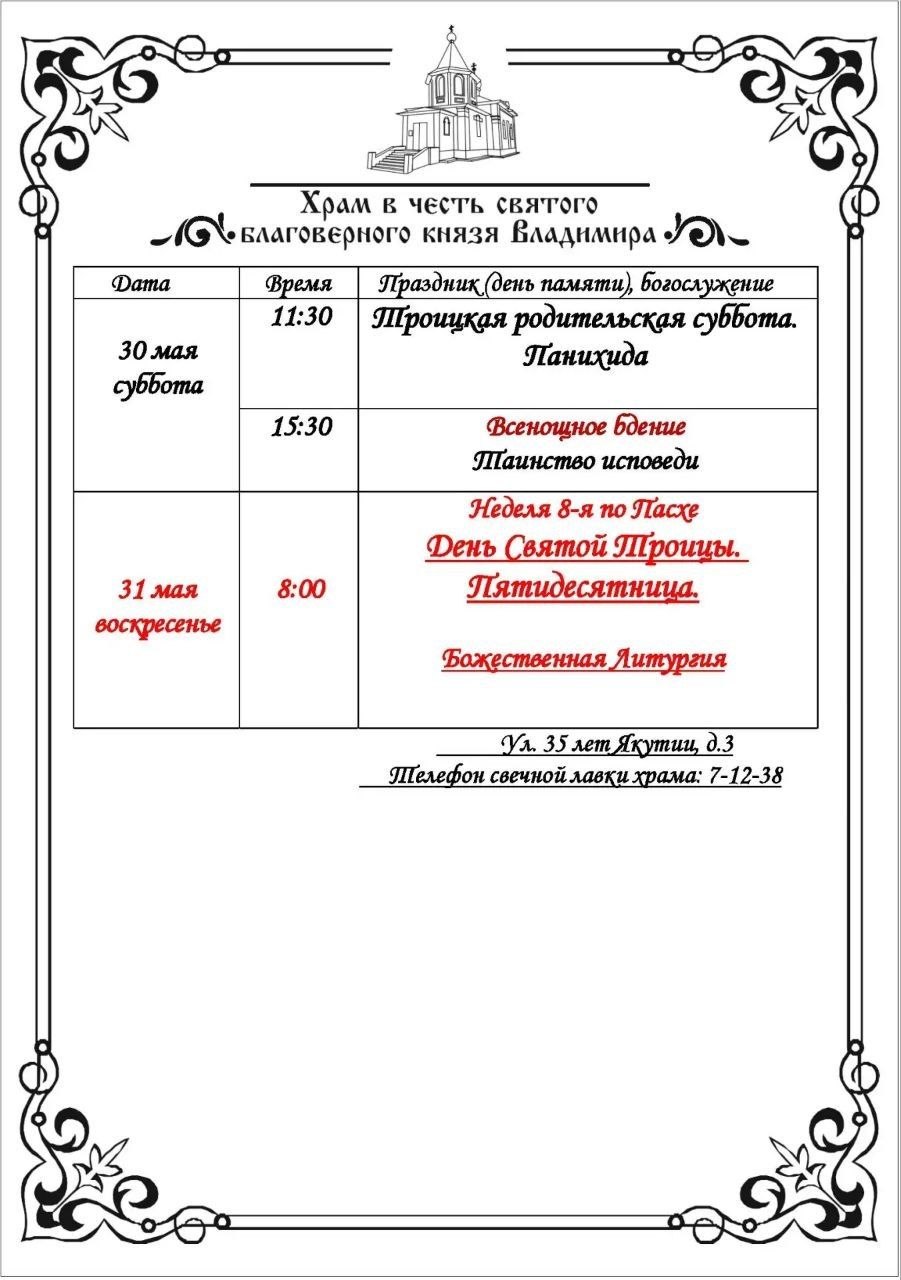 Храм в честь святого
благоверного князя Владимира

| Дата | Время | Праздник (день памяти), богослужение |
|---|---|---|
| 30 мая суббота | 11:30 | Троицкая родительская суббота. Панихида |
| | 15:30 | Всенощное бдение Таинство исповеди |
| 31 мая воскресенье | 8:00 | Неделя 8-я по Пасхе День Святой Троицы. Пятидесятница. Божественная Литургия |

Ул. 35 лет Якутии, д.3
Телефон свечной лавки храма: 7-12-38